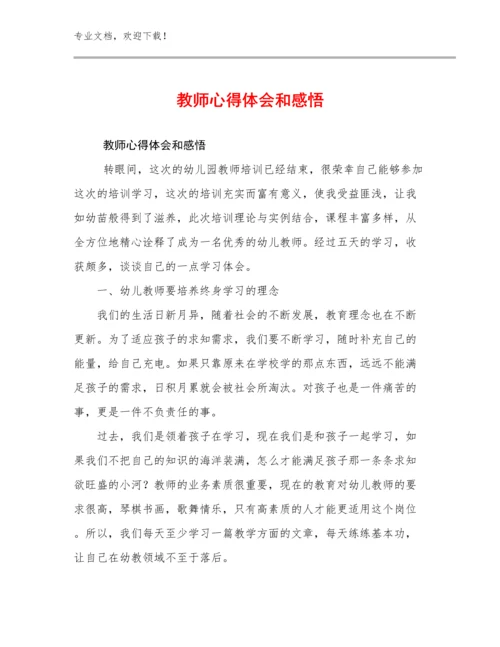 专业文档，欢迎下载！

教师心得体会和感悟

教师心得体会和感悟

转眼间，这次的幼儿园教师培训已经结束，很荣幸自己能够参加这次的培训学习，这次的培训充实而富有意义，使我受益匪浅，让我如幼苗般得到了滋养，此次培训理论与实例结合，课程丰富多样，从全方位地精心诠释了成为一名优秀的幼儿教师。经过五天的学习，收获颇多，谈谈自己的一点学习体会。

一、幼儿教师要培养终身学习的理念

我们的生活日新月异，随着社会的不断发展，教育理念也在不断更新。为了适应孩子的求知需求，我们要不断学习，随时补充自己的能量，给自己充电。如果只靠原来在学校学的那点东西，远远不能满足孩子的需求，日积月累就会被社会所淘汰。对孩子也是一件痛苦的事，更是一件不负责任的事。

过去，我们是领着孩子在学习，现在我们是和孩子一起学习，如果我们不把自己的知识的海洋装满，怎么才能满足孩子那一条条求知欲旺盛的小河？教师的业务素质很重要，现在的教育对幼儿教师的要求很高，琴棋书画，歌舞情乐，只有高素质的人才能更适用这个岗位。所以，我们每天至少学习一篇教学方面的文章，每天练练基本功，让自己在幼教领域不至于落后。